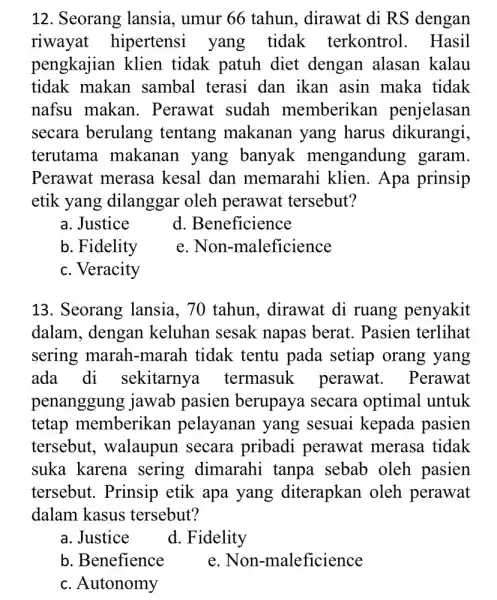 12. Seorang lansia, umur 66 tahun, dirawat di RS dengan riwayat hipertensi yang tidak terkontrol. Hasil pengkajian klien tidak patuh diet dengan alasan kalau tidak makan sambal terasi dan ikan asin maka tidak nafsu makan. Perawat sudah memberikan penjelasan secara berulang tentang makanan yang harus dikurangi, terutama makanan yang banyak mengandung garam. Perawat merasa kesal dan memarahi klien. Apa prinsip etik yang dilanggar oleh perawat tersebut?
a. Justice
d. Beneficience
b. Fidelity
e. Non-maleficience
c. Veracity

13. Seorang lansia, 70 tahun, dirawat di ruang penyakit dalam, dengan keluhan sesak napas berat. Pasien terlihat sering marah-marah tidak tentu pada setiap orang yang ada di sekitarnya termasuk perawat. Perawat penanggung jawab pasien berupaya secara optimal untuk tetap memberikan pelayanan yang sesuai kepada pasien tersebut, walaupun secara pribadi perawat merasa tidak suka karena sering dimarahi tanpa sebab oleh pasien tersebut. Prinsip etik apa yang diterapkan oleh perawat dalam kasus tersebut?
a. Justice
d. Fidelity
b. Benefience
e. Non-maleficience
c. Autonomy